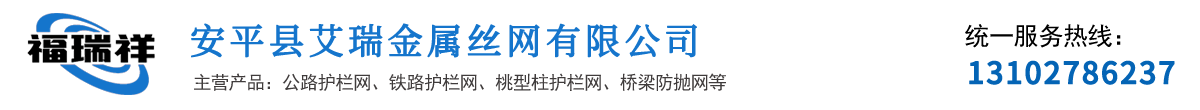 福瑞祥

安平县艾瑞金属丝网有限公司

主营产品：公路护栏网、铁路护栏网、桃型柱护栏网、桥梁防抛网等

统一服务热线：

13102786237